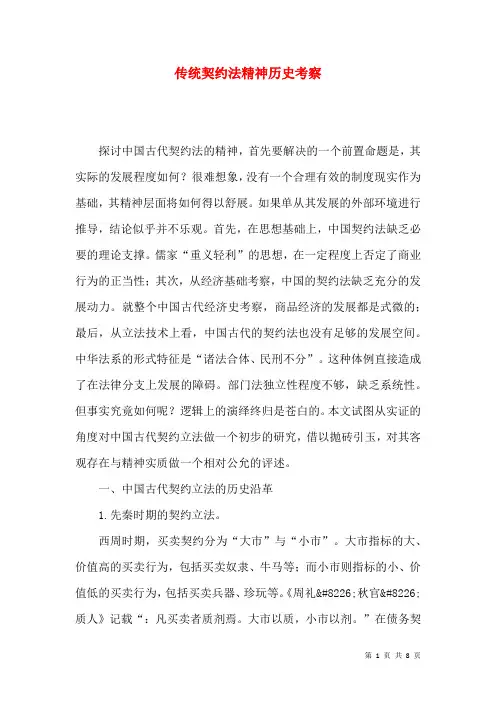 传统契约法精神历史考察

探讨中国古代契约法的精神，首先要解决的一个前置命题是，其实际的发展程度如何？很难想象，没有一个合理有效的制度现实作为基础，其精神层面将如何得以舒展。如果单从其发展的外部环境进行推导，结论似乎并不乐观。首先，在思想基础上，中国契约法缺乏必要的理论支撑。儒家“重义轻利”的思想，在一定程度上否定了商业行为的正当性；其次，从经济基础考察，中国的契约法缺乏充分的发展动力。就整个中国古代经济史考察，商品经济的发展都是式微的；最后，从立法技术上看，中国古代的契约法也没有足够的发展空间。中华法系的形式特征是“诸法合体、民刑不分”。这种体例直接造成了在法律分支上发展的障碍。部门法独立性程度不够，缺乏系统性。但事实究竟如何呢？逻辑上的演绎终归是苍白的。本文试图从实证的角度对中国古代契约立法做一个初步的研究，借以抛砖引玉，对其客观存在与精神实质做一个相对公允的评述。

一、中国古代契约立法的历史沿革

1.先秦时期的契约立法。

西周时期，买卖契约分为“大市”与“小市”。大市指标的大、价值高的买卖行为，包括买卖奴隶、牛马等；而小市则指标的小、价值低的买卖行为，包括买卖兵器、珍玩等。《周礼&#8226;秋官&#8226;质人》记载“：凡买卖者质剂焉。大市以质，小市以剂。”在债务契

第 1 页 共 8 页